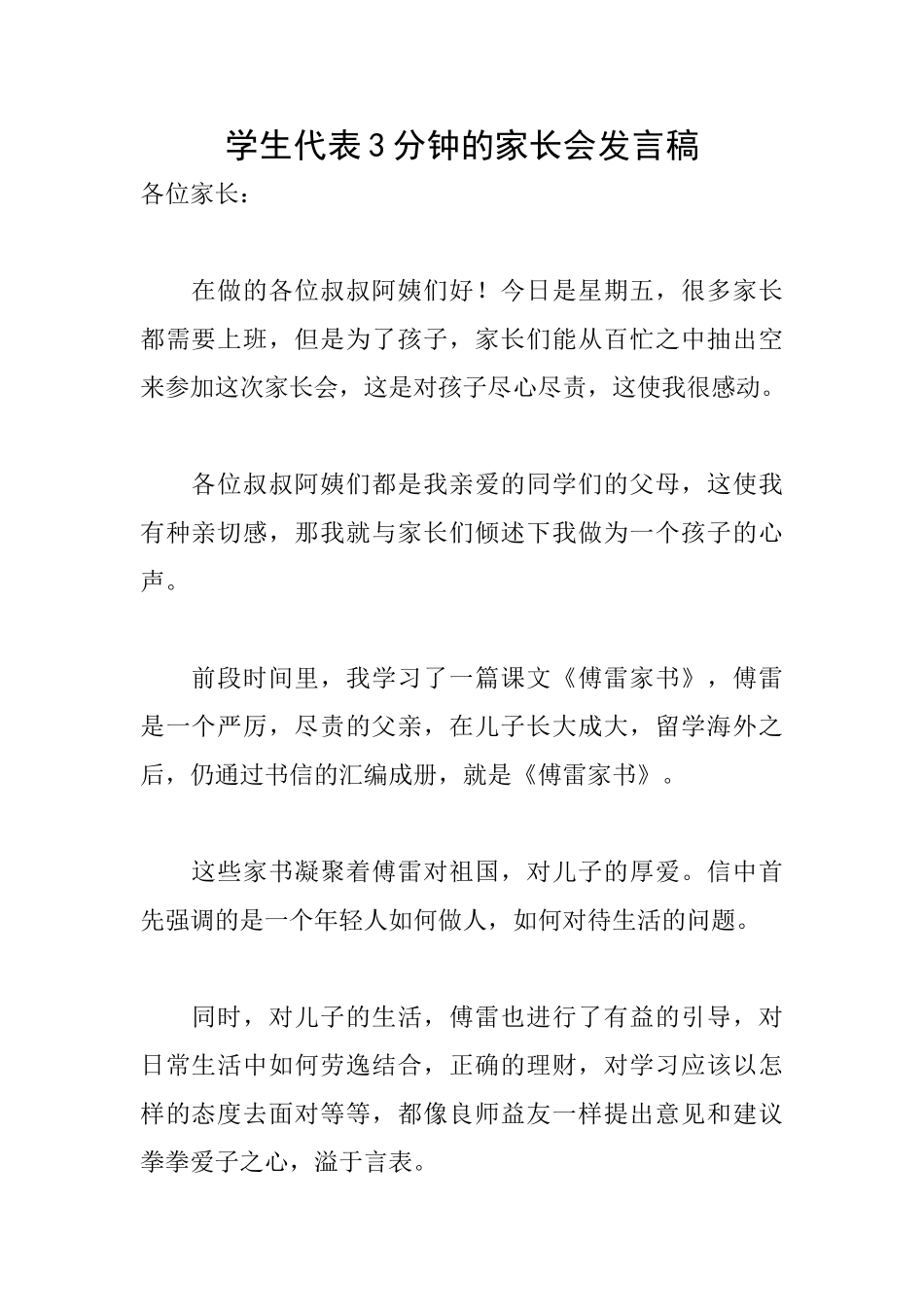 学生代表3分钟的家长会发言稿

各位家长：

在做的各位叔叔阿姨们好！今日是星期五，很多家长都需要上班，但是为了孩子，家长们能从百忙之中抽出空来参加这次家长会，这是对孩子尽心尽责，这使我很感动。

各位叔叔阿姨们都是我亲爱的同学们的父母，这使我有种亲切感，那我就与家长们倾述下我做为一个孩子的心声。

前段时间里，我学习了一篇课文《傅雷家书》，傅雷是一个严厉，尽责的父亲，在儿子长大成大，留学海外之后，仍通过书信的汇编成册，就是《傅雷家书》。

这些家书凝聚着傅雷对祖国，对儿子的厚爱。信中首先强调的是一个年轻人如何做人，如何对待生活的问题。

同时，对儿子的生活，傅雷也进行了有益的引导，对日常生活中如何劳逸结合，正确的理财，对学习应该以怎样的态度去面对等等，都像良师益友一样提出意见和建议拳拳爱子之心，溢于言表。